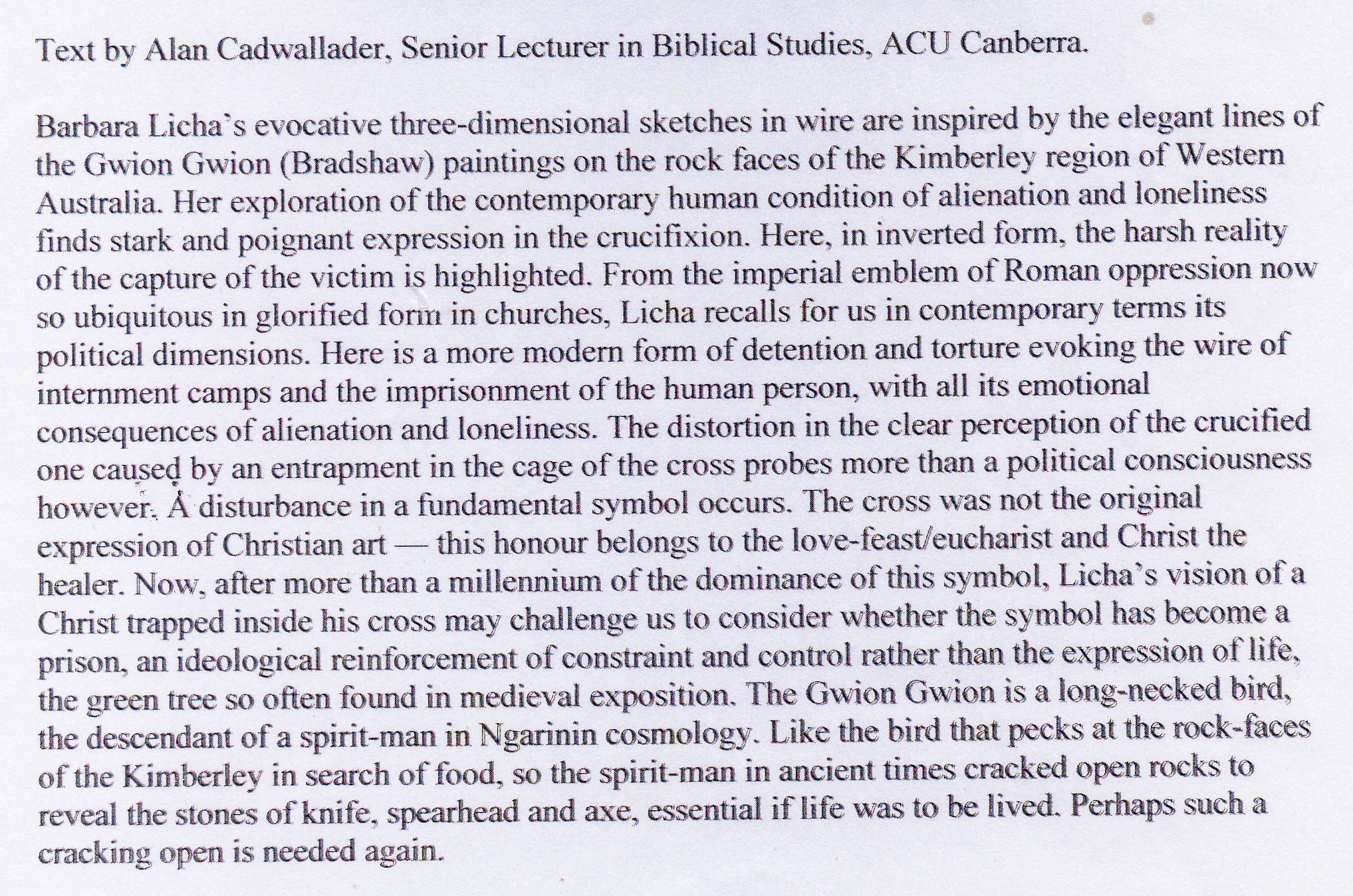 Text by Alan Cadwallader, Senior Lecturer in Biblical Studies, ACU Canberra.

Barbara Licha's evocative three-dimensional sketches in wire are inspired by the elegant lines of the Gwion Gwion (Bradshaw) paintings on the rock faces of the Kimberley region of Western Australia. Her exploration of the contemporary human condition of alienation and loneliness finds stark and poignant expression in the crucifixion. Here, in inverted form, the harsh reality of the capture of the victim is highlighted. From the imperial emblem of Roman oppression now so ubiquitous in glorified form in churches, Licha recalls for us in contemporary terms its political dimensions. Here is a more modern form of detention and torture evoking the wire of internment camps and the imprisonment of the human person, with all its emotional consequences of alienation and loneliness. The distortion in the clear perception of the crucified one caused by an entrapment in the cage of the cross probes more than a political consciousness however. A disturbance in a fundamental symbol occurs. The cross was not the original expression of Christian art — this honour belongs to the love-feast/eucharist and Christ the healer. Now, after more than a millennium of the dominance of this symbol, Licha's vision of a Christ trapped inside his cross may challenge us to consider whether the symbol has become a prison, an ideological reinforcement of constraint and control rather than the expression of life, the green tree so often found in medieval exposition. The Gwion Gwion is a long-necked bird, the descendant of a spirit-man in Ngarinin cosmology. Like the bird that pecks at the rock-faces of the Kimberley in search of food, so the spirit-man in ancient times cracked open rocks to reveal the stones of knife, spearhead and axe, essential if life was to be lived. Perhaps such a cracking open is needed again.